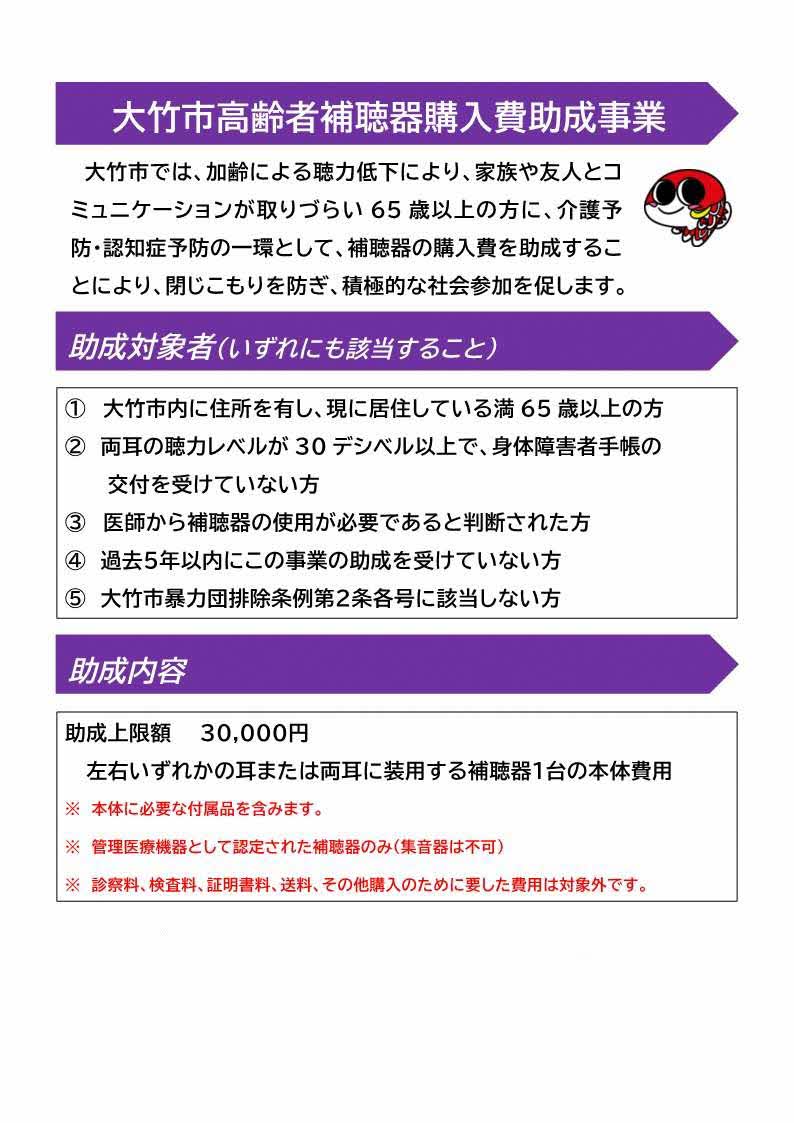 大竹市高齢者補聴器購入費助成事業

大竹市では、加齢による聴力低下により、家族や友人とコミュニケーションが取りづらい 65 歳以上の方に、介護予防・認知症予防の一環として、補聴器の購入費を助成することにより、閉じこもりを防ぎ、積極的な社会参加を促します。

助成対象者(いずれにも該当すること)

① 大竹市内に住所を有し、現に居住している満 65 歳以上の方
② 両耳の聴力レベルが 30 デシベル以上で、身体障害者手帳の交付を受けていない方
③ 医師から補聴器の使用が必要であると判断された方
④ 過去5年以内にこの事業の助成を受けていない方
⑤ 大竹市暴力団排除条例第2条各号に該当しない方

助成内容

助成上限額 30,000円
左右いずれかの耳または両耳に装用する補聴器1台の本体費用
※ 本体に必要な付属品を含みます。
※ 管理医療機器として認定された補聴器のみ(集音器は不可)
※ 診察料、検査料、証明書料、送料、その他購入のために要した費用は対象外です。